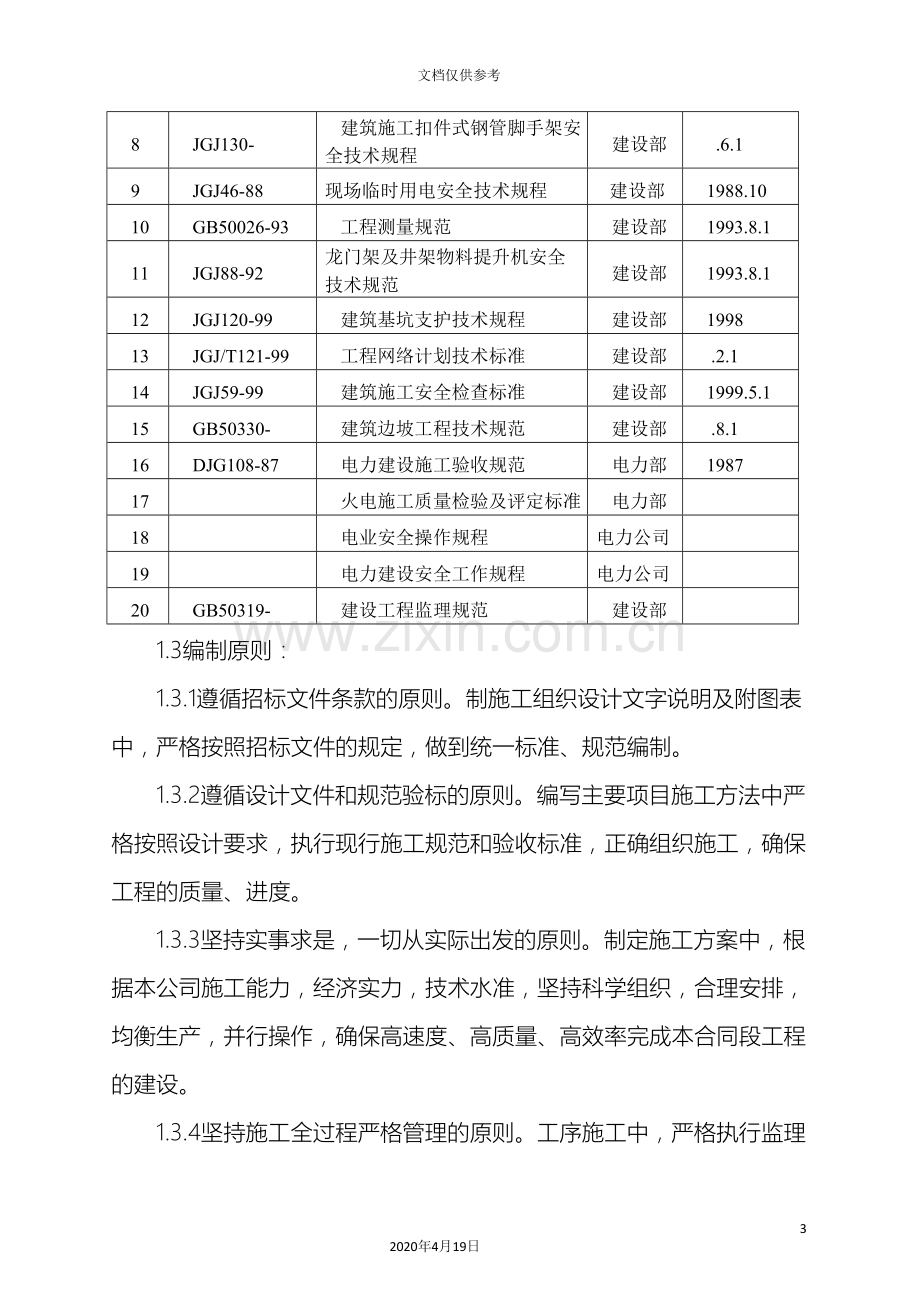 文档仅供参考

| 8 | JGJ130- | 建筑施工扣件式钢管脚手架安全技术规程 | 建设部 | .6.1 |
|---|---|---|---|---|
| 9 | JGJ46-88 | 现场临时用电安全技术规程 | 建设部 | 1988.10 |
| 10 | GB50026-93 | 工程测量规范 | 建设部 | 1993.8.1 |
| 11 | JGJ88-92 | 龙门架及井架物料提升机安全技术规范 | 建设部 | 1993.8.1 |
| 12 | JGJ120-99 | 建筑基坑支护技术规程 | 建设部 | 1998 |
| 13 | JGJ/T121-99 | 工程网络计划技术标准 | 建设部 | .2.1 |
| 14 | JGJ59-99 | 建筑施工安全检查标准 | 建设部 | 1999.5.1 |
| 15 | GB50330- | 建筑边坡工程技术规范 | 建设部 | .8.1 |
| 16 | DJG108-87 | 电力建设施工验收规范 | 电力部 | 1987 |
| 17 |  | 火电施工质量检验及评定标准 | 电力部 |  |
| 18 |  | 电业安全操作规程 | 电力公司 |  |
| 19 |  | 电力建设安全工作规程 | 电力公司 |  |
| 20 | GB50319- | 建设工程监理规范 | 建设部 |  |

1.3编制原则：

1.3.1遵循招标文件条款的原则。制施工组织设计文字说明及附图表中，严格按照招标文件的规定，做到统一标准、规范编制。

1.3.2遵循设计文件和规范验标的原则。编写主要项目施工方法中严格按照设计要求，执行现行施工规范和验收标准，正确组织施工，确保工程的质量、进度。

1.3.3坚持实事求是，一切从实际出发的原则。制定施工方案中，根据本公司施工能力，经济实力，技术水准，坚持科学组织，合理安排，均衡生产，并行操作，确保高速度、高质量、高效率完成本合同段工程的建设。

1.3.4坚持施工全过程严格管理的原则。工序施工中，严格执行监理

3

2020年4月19日

www.zixin.com.cn